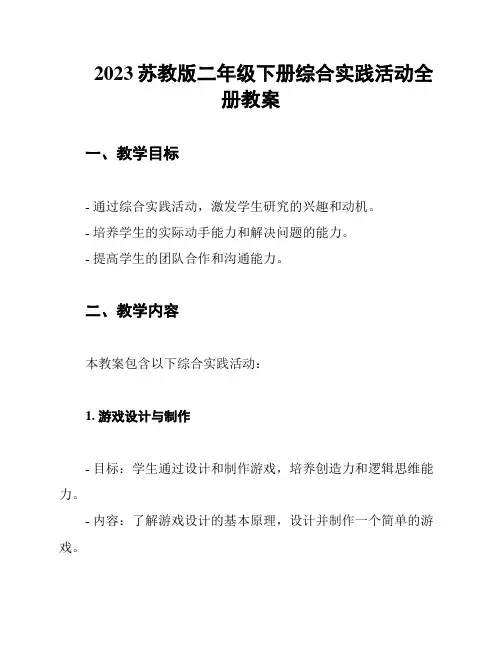 2023 苏教版二年级下册综合实践活动全册教案

一、教学目标

- 通过综合实践活动，激发学生研究的兴趣和动机。
- 培养学生的实际动手能力和解决问题的能力。
- 提高学生的团队合作和沟通能力。

二、教学内容

本教案包含以下综合实践活动：

1. 游戏设计与制作

- 目标：学生通过设计和制作游戏，培养创造力和逻辑思维能力。
- 内容：了解游戏设计的基本原理，设计并制作一个简单的游戏。